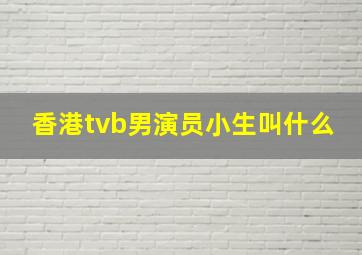 香港tvb男演员小生叫什么